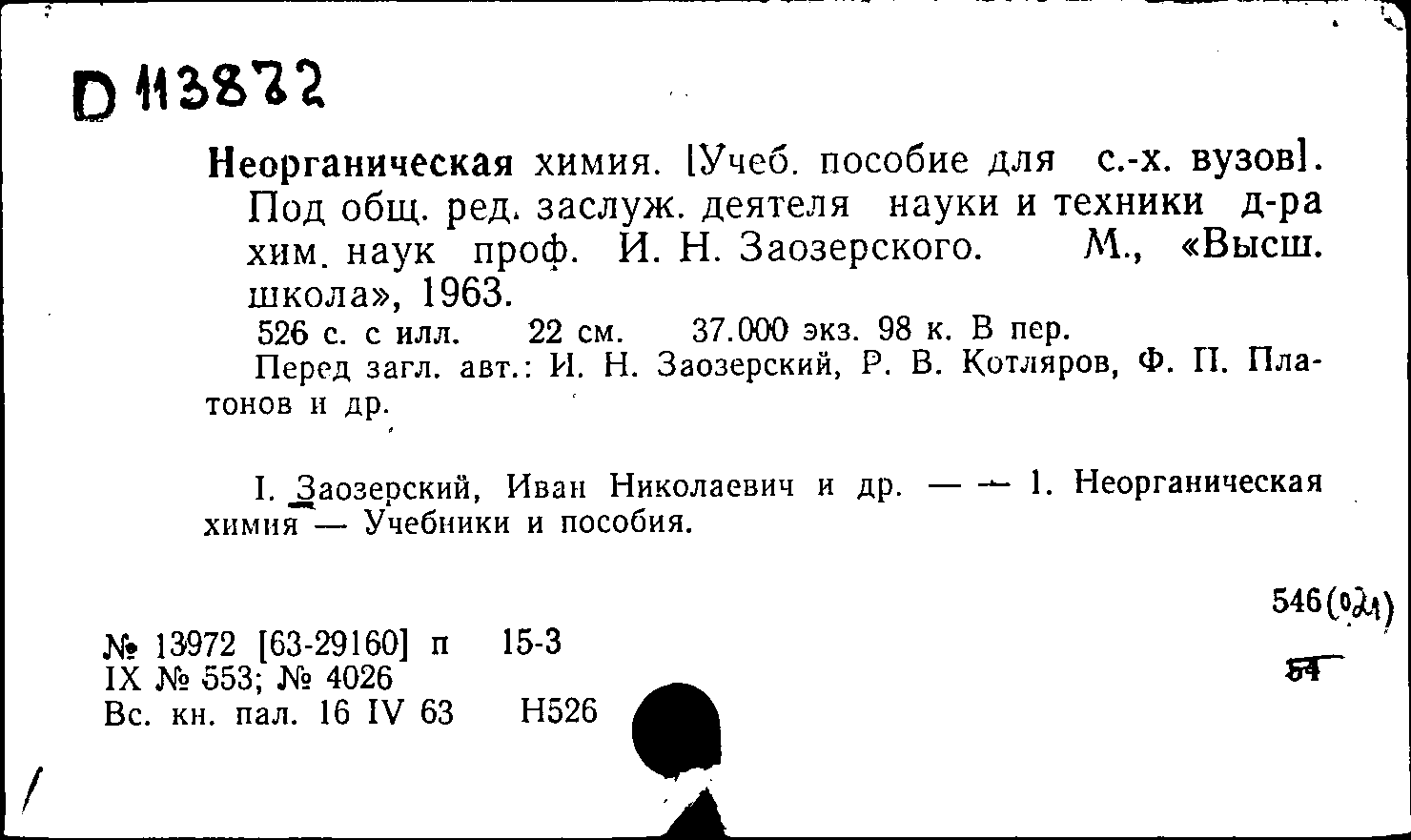 D 113872

Неорганическая химия. [Учеб. пособие для с.-х. вузов]. Под общ. ред. заслуж. деятеля науки и техники д-ра хим. наук проф. И. Н. Заозерского. М., «Высш. школа», 1963.
526 с. с илл. 22 см. 37.000 экз. 98 к. В пер.
Перед загл. авт.: И. Н. Заозерский, Р. В. Котляров, Ф. П. Платонов и др.

I. Заозерский, Иван Николаевич и др. — — 1. Неорганическая химия — Учебники и пособия.

546(021)

54

№ 13972 [63-29160] п 15-3
IX № 553; № 4026
Вс. кн. пал. 16 IV 63 Н526